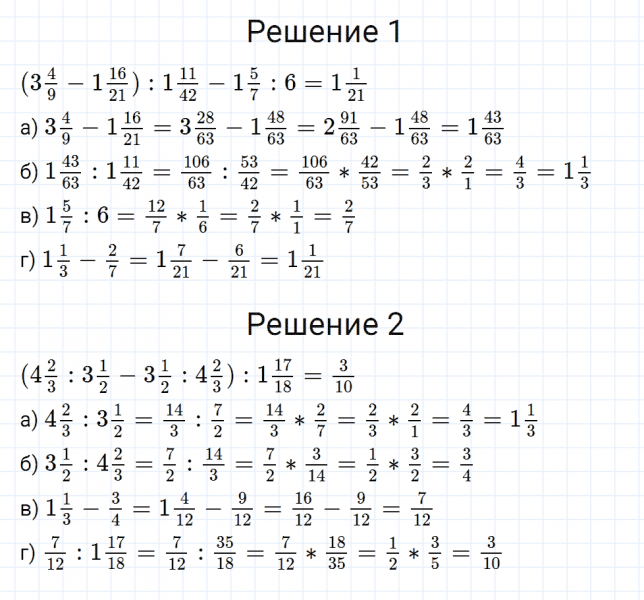 Решение 1

$(3\frac{4}{9} - 1\frac{16}{21}) : 1\frac{11}{42} - 1\frac{5}{7} : 6 = 1\frac{1}{21}$

а) $3\frac{4}{9} - 1\frac{16}{21} = 3\frac{28}{63} - 1\frac{48}{63} = 2\frac{91}{63} - 1\frac{48}{63} = 1\frac{43}{63}$

б) $1\frac{43}{63} : 1\frac{11}{42} = \frac{106}{63} : \frac{53}{42} = \frac{106}{63} * \frac{42}{53} = \frac{2}{3} * \frac{2}{1} = \frac{4}{3} = 1\frac{1}{3}$

в) $1\frac{5}{7} : 6 = \frac{12}{7} * \frac{1}{6} = \frac{2}{7} * \frac{1}{1} = \frac{2}{7}$

г) $1\frac{1}{3} - \frac{2}{7} = 1\frac{7}{21} - \frac{6}{21} = 1\frac{1}{21}$

Решение 2

$(4\frac{2}{3} : 3\frac{1}{2} - 3\frac{1}{2} : 4\frac{2}{3}) : 1\frac{17}{18} = \frac{3}{10}$

а) $4\frac{2}{3} : 3\frac{1}{2} = \frac{14}{3} : \frac{7}{2} = \frac{14}{3} * \frac{2}{7} = \frac{2}{3} * \frac{2}{1} = \frac{4}{3} = 1\frac{1}{3}$

б) $3\frac{1}{2} : 4\frac{2}{3} = \frac{7}{2} : \frac{14}{3} = \frac{7}{2} * \frac{3}{14} = \frac{1}{2} * \frac{3}{2} = \frac{3}{4}$

в) $1\frac{1}{3} - \frac{3}{4} = 1\frac{4}{12} - \frac{9}{12} = \frac{16}{12} - \frac{9}{12} = \frac{7}{12}$

г) $\frac{7}{12} : 1\frac{17}{18} = \frac{7}{12} : \frac{35}{18} = \frac{7}{12} * \frac{18}{35} = \frac{1}{2} * \frac{3}{5} = \frac{3}{10}$